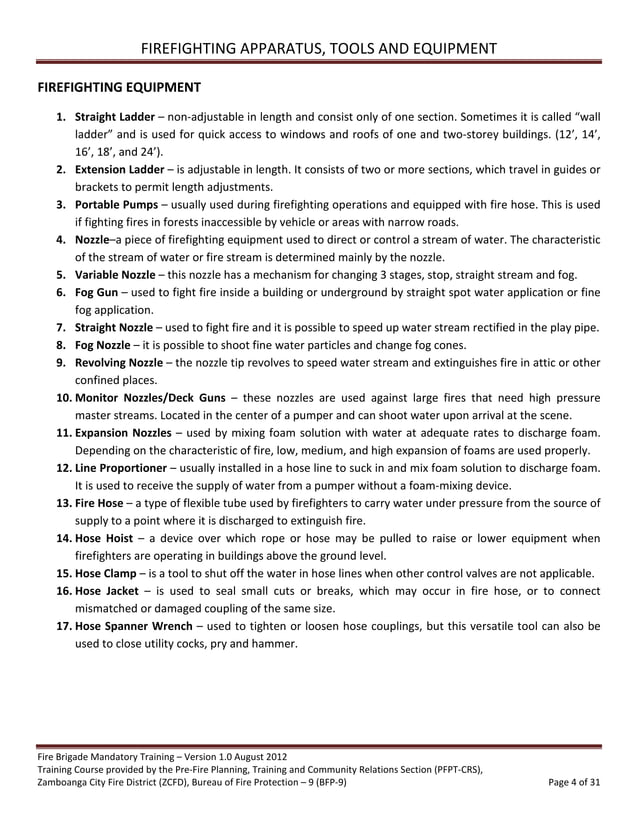 FIREFIGHTING APPARATUS, TOOLS AND EQUIPMENT

FIREFIGHTING EQUIPMENT

1. Straight Ladder – non-adjustable in length and consist only of one section. Sometimes it is called "wall ladder" and is used for quick access to windows and roofs of one and two-storey buildings. (12', 14', 16', 18', and 24').
2. Extension Ladder – is adjustable in length. It consists of two or more sections, which travel in guides or brackets to permit length adjustments.
3. Portable Pumps – usually used during firefighting operations and equipped with fire hose. This is used if fighting fires in forests inaccessible by vehicle or areas with narrow roads.
4. Nozzle–a piece of firefighting equipment used to direct or control a stream of water. The characteristic of the stream of water or fire stream is determined mainly by the nozzle.
5. Variable Nozzle – this nozzle has a mechanism for changing 3 stages, stop, straight stream and fog.
6. Fog Gun – used to fight fire inside a building or underground by straight spot water application or fine fog application.
7. Straight Nozzle – used to fight fire and it is possible to speed up water stream rectified in the play pipe.
8. Fog Nozzle – it is possible to shoot fine water particles and change fog cones.
9. Revolving Nozzle – the nozzle tip revolves to speed water stream and extinguishes fire in attic or other confined places.
10. Monitor Nozzles/Deck Guns – these nozzles are used against large fires that need high pressure master streams. Located in the center of a pumper and can shoot water upon arrival at the scene.
11. Expansion Nozzles – used by mixing foam solution with water at adequate rates to discharge foam. Depending on the characteristic of fire, low, medium, and high expansion of foams are used properly.
12. Line Proportioner – usually installed in a hose line to suck in and mix foam solution to discharge foam. It is used to receive the supply of water from a pumper without a foam-mixing device.
13. Fire Hose – a type of flexible tube used by firefighters to carry water under pressure from the source of supply to a point where it is discharged to extinguish fire.
14. Hose Hoist – a device over which rope or hose may be pulled to raise or lower equipment when firefighters are operating in buildings above the ground level.
15. Hose Clamp – is a tool to shut off the water in hose lines when other control valves are not applicable.
16. Hose Jacket – is used to seal small cuts or breaks, which may occur in fire hose, or to connect mismatched or damaged coupling of the same size.
17. Hose Spanner Wrench – used to tighten or loosen hose couplings, but this versatile tool can also be used to close utility cocks, pry and hammer.

Fire Brigade Mandatory Training – Version 1.0 August 2012
Training Course provided by the Pre-Fire Planning, Training and Community Relations Section (PFPT-CRS), Zamboanga City Fire District (ZCFD), Bureau of Fire Protection – 9 (BFP-9)
Page 4 of 31